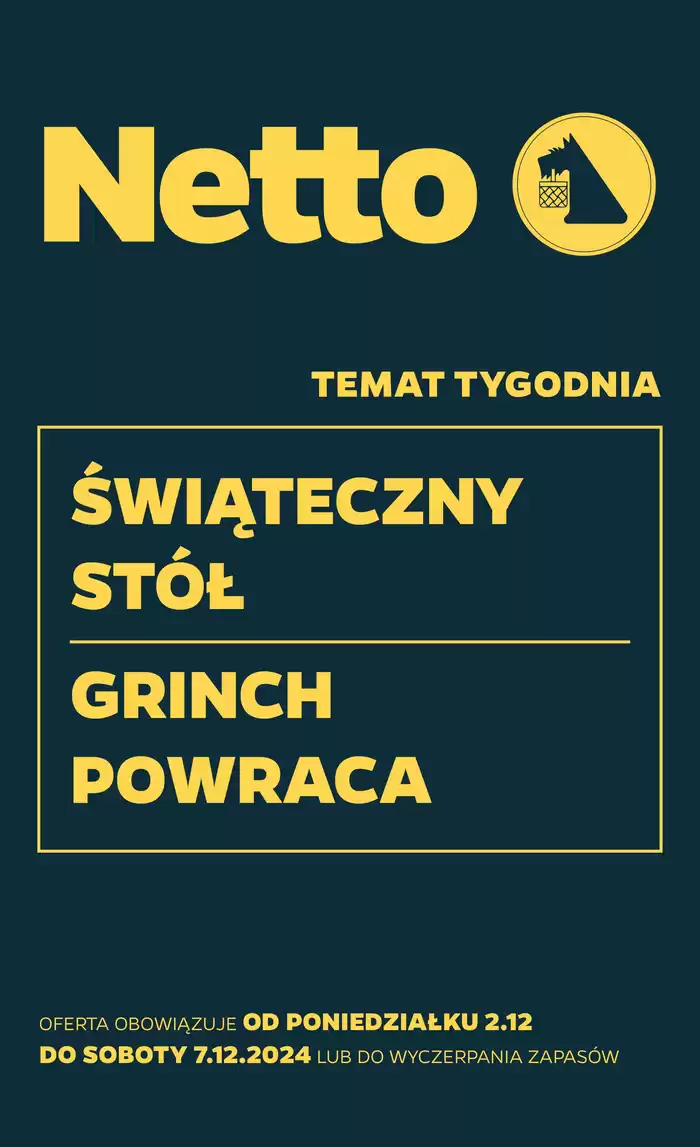 Netto

TEMAT TYGODNIA

ŚWIĄTECZNY STÓŁ

GRINCH POWRACA

OFERTA OBOWIĄZUJE OD PONIEDZIAŁKU 2.12 DO SOBOTY 7.12.2024 LUB DO WYCZERPANIA ZAPASÓW